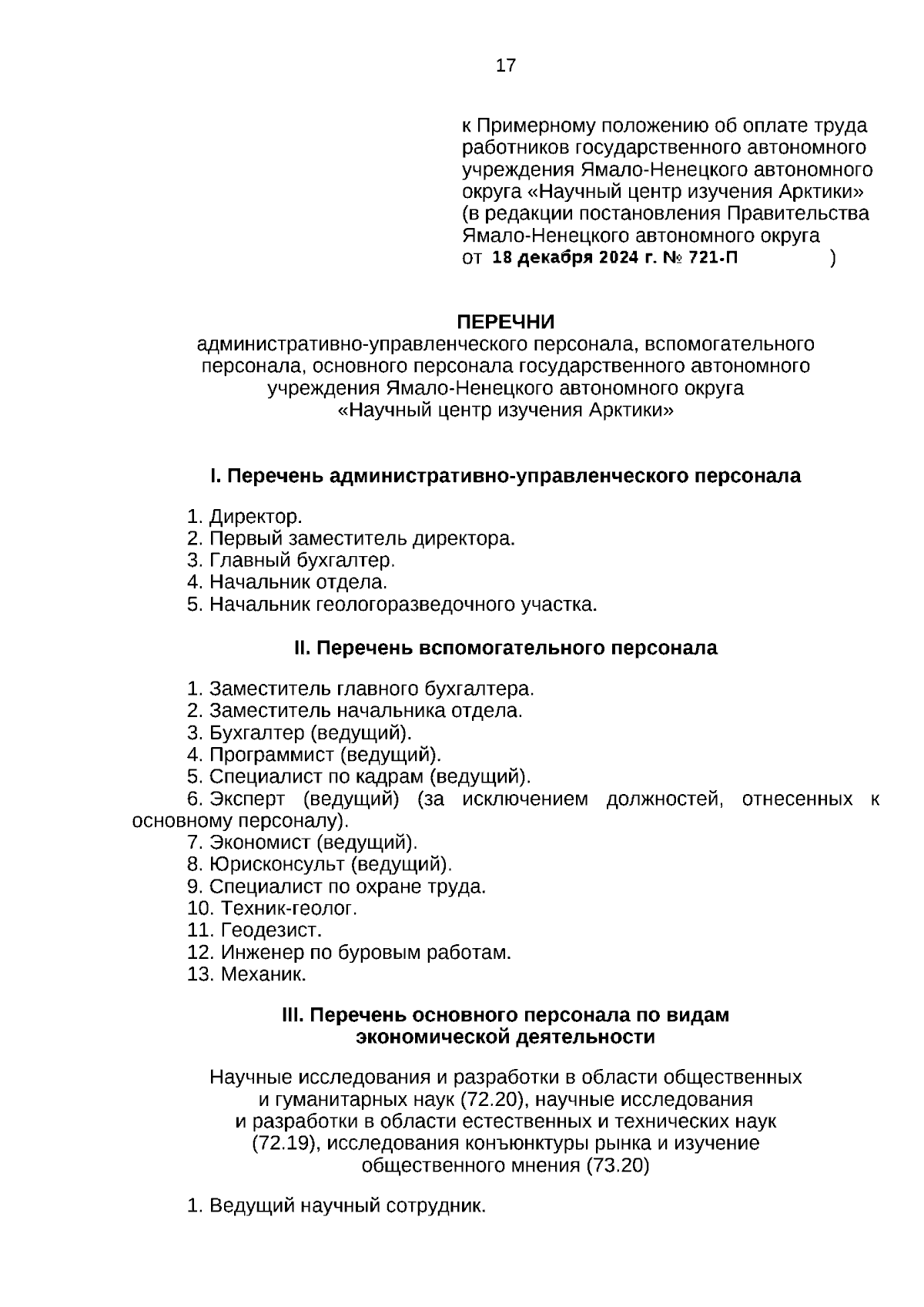 17

к Примерному положению об оплате труда работников государственного автономного учреждения Ямало-Ненецкого автономного округа «Научный центр изучения Арктики» (в редакции постановления Правительства Ямало-Ненецкого автономного округа от 18 декабря 2024 г. № 721-П )

ПЕРЕЧНИ
административно-управленческого персонала, вспомогательного персонала, основного персонала государственного автономного учреждения Ямало-Ненецкого автономного округа «Научный центр изучения Арктики»

I. Перечень административно-управленческого персонала

1. Директор.
2. Первый заместитель директора.
3. Главный бухгалтер.
4. Начальник отдела.
5. Начальник геологоразведочного участка.

II. Перечень вспомогательного персонала

1. Заместитель главного бухгалтера.
2. Заместитель начальника отдела.
3. Бухгалтер (ведущий).
4. Программист (ведущий).
5. Специалист по кадрам (ведущий).
6. Эксперт (ведущий) (за исключением должностей, отнесенных к основному персоналу).
7. Экономист (ведущий).
8. Юрисконсульт (ведущий).
9. Специалист по охране труда.
10. Техник-геолог.
11. Геодезист.
12. Инженер по буровым работам.
13. Механик.

III. Перечень основного персонала по видам экономической деятельности

Научные исследования и разработки в области общественных и гуманитарных наук (72.20), научные исследования и разработки в области естественных и технических наук (72.19), исследования конъюнктуры рынка и изучение общественного мнения (73.20)

1. Ведущий научный сотрудник.